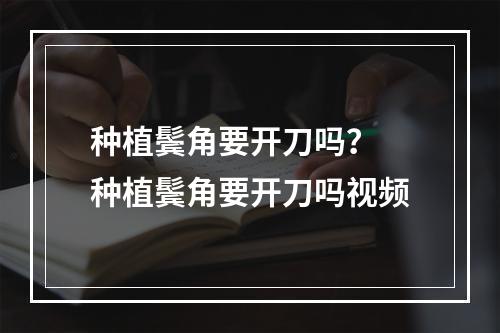 种植鬓角要开刀吗？
种植鬓角要开刀吗视频